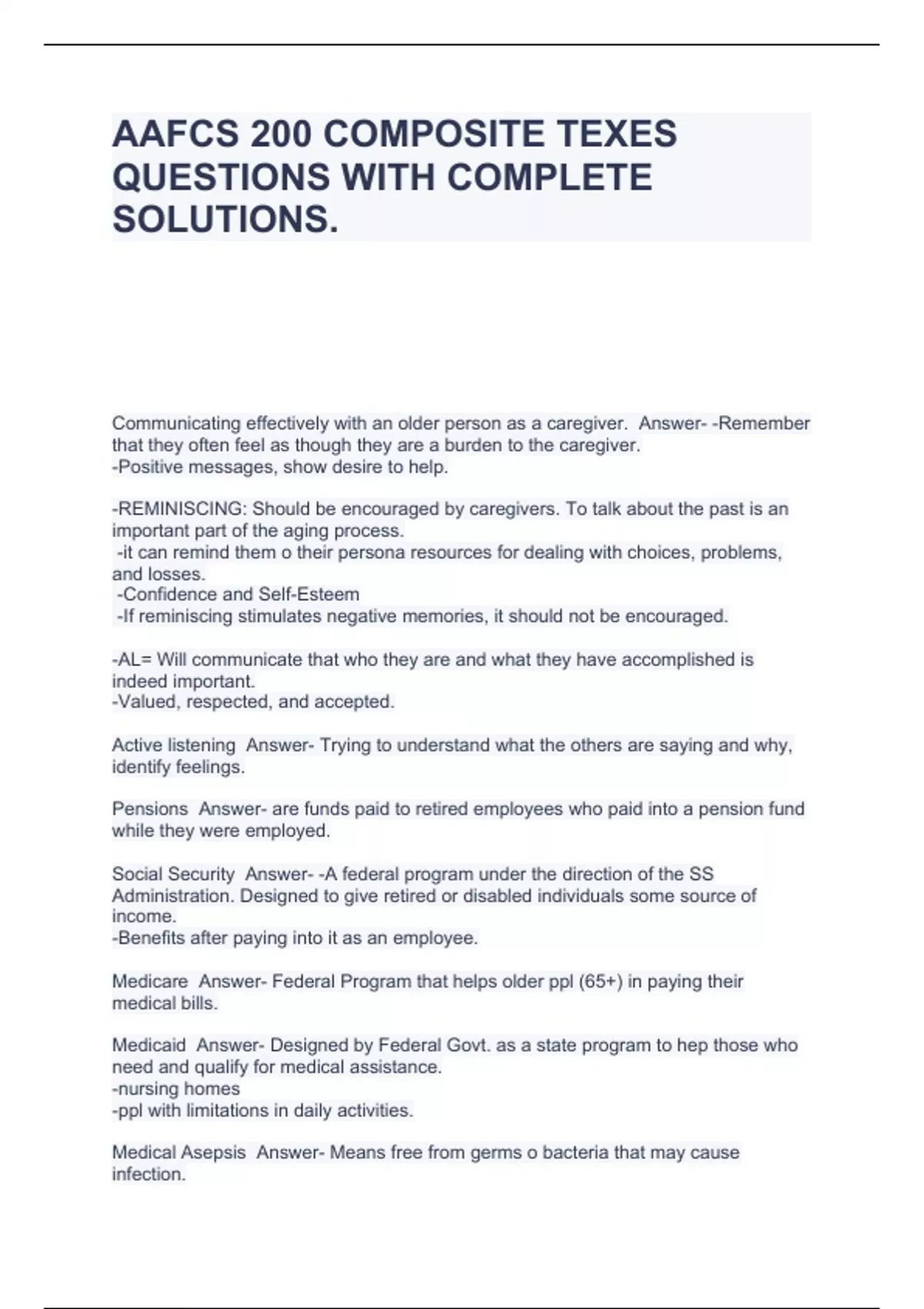 AAFCS 200 COMPOSITE TEXES QUESTIONS WITH COMPLETE SOLUTIONS.

Communicating effectively with an older person as a caregiver. Answer- -Remember that they often feel as though they are a burden to the caregiver.
-Positive messages, show desire to help.

-REMINISCING: Should be encouraged by caregivers. To talk about the past is an important part of the aging process.
-it can remind them o their persona resources for dealing with choices, problems, and losses.
-Confidence and Self-Esteem
-If reminiscing stimulates negative memories, it should not be encouraged.

-AL= Will communicate that who they are and what they have accomplished is indeed important.
-Valued, respected, and accepted.

Active listening Answer- Trying to understand what the others are saying and why, identify feelings.

Pensions Answer- are funds paid to retired employees who paid into a pension fund while they were employed.

Social Security Answer- -A federal program under the direction of the SS Administration. Designed to give retired or disabled individuals some source of income.
-Benefits after paying into it as an employee.

Medicare Answer- Federal Program that helps older ppl (65+) in paying their medical bills.

Medicaid Answer- Designed by Federal Govt. as a state program to hep those who need and qualify for medical assistance.
-nursing homes
-ppl with limitations in daily activities.

Medical Asepsis Answer- Means free from germs o bacteria that may cause infection.